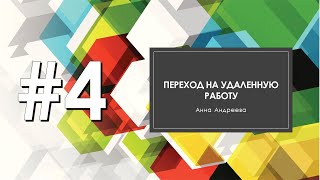 #4

ПЕРЕХОД НА УДАЛЕННУЮ РАБОТУ

Анна Андреева